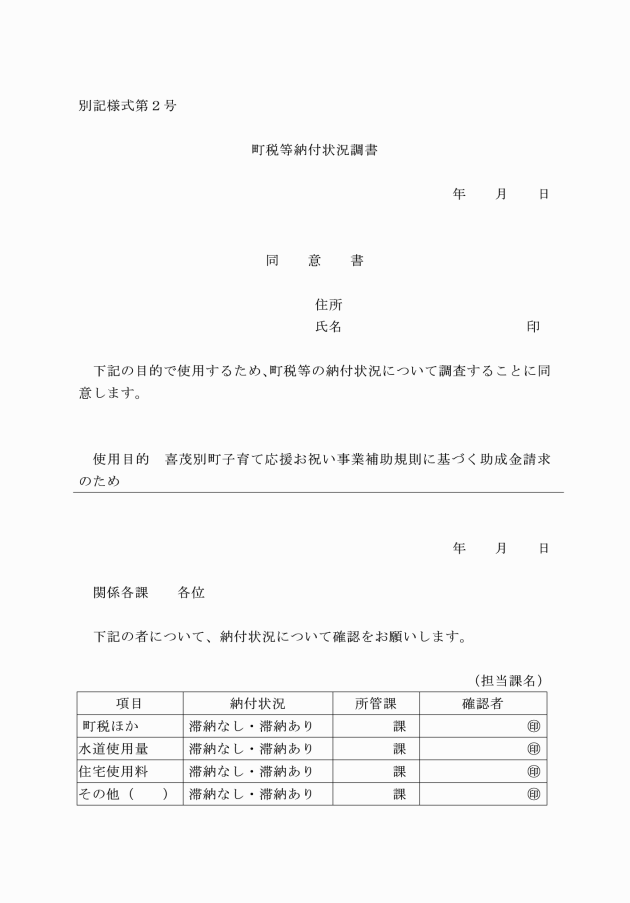 別記様式第２号

町税等納付状況調書

年　　月　　日

同　　意　　書

住所
氏名　　　　　　　　　　　　印

下記の目的で使用するため、町税等の納付状況について調査することに同意します。

使用目的　喜茂別町子育て応援お祝い事業補助規則に基づく助成金請求のため

年　　月　　日

関係各課　　各位

下記の者について、納付状況について確認をお願いします。

（担当課名）

| 項目 | 納付状況 | 所管課 | 確認者 |
|---|---|---|---|
| 町税ほか | 滞納なし・滞納あり | 課 | ㊞ |
| 水道使用量 | 滞納なし・滞納あり | 課 | ㊞ |
| 住宅使用料 | 滞納なし・滞納あり | 課 | ㊞ |
| その他（　　） | 滞納なし・滞納あり | 課 | ㊞ |